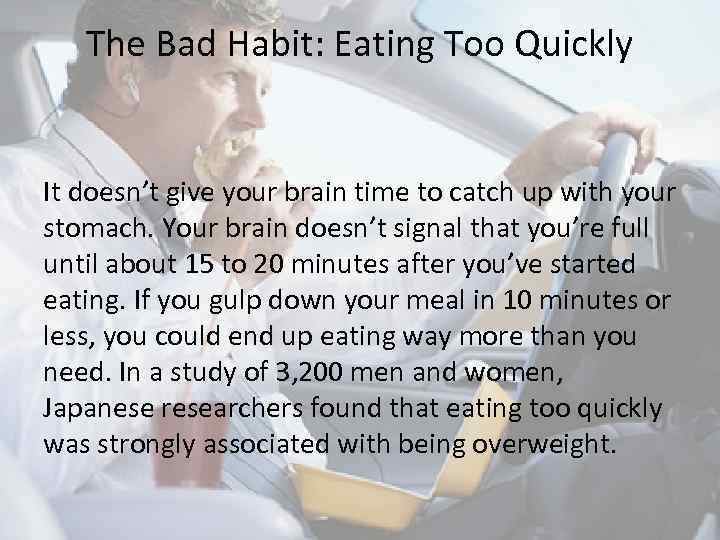 The Bad Habit: Eating Too Quickly

It doesn’t give your brain time to catch up with your stomach. Your brain doesn’t signal that you’re full until about 15 to 20 minutes after you’ve started eating. If you gulp down your meal in 10 minutes or less, you could end up eating way more than you need. In a study of 3,200 men and women, Japanese researchers found that eating too quickly was strongly associated with being overweight.